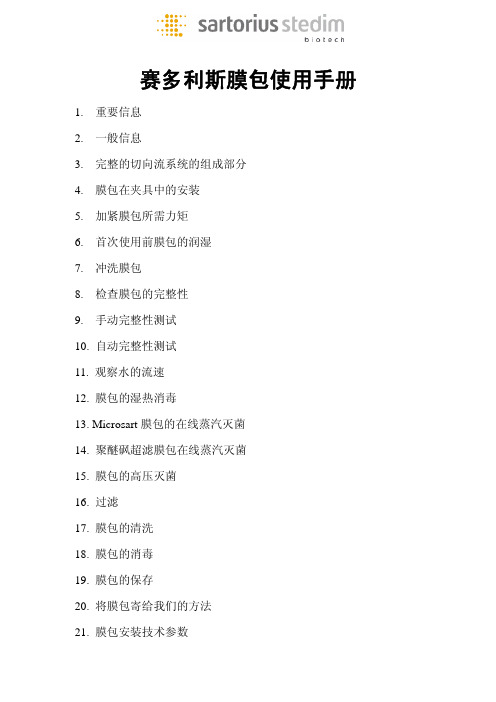 sartorius stedim
biotech

赛多利斯膜包使用手册

1. 重要信息
2. 一般信息
3. 完整的切向流系统的组成部分
4. 膜包在夹具中的安装
5. 加紧膜包所需力矩
6. 首次使用前膜包的润湿
7. 冲洗膜包
8. 检查膜包的完整性
9. 手动完整性测试
10. 自动完整性测试
11. 观察水的流速
12. 膜包的湿热消毒
13. Microsart 膜包的在线蒸汽灭菌
14. 聚醚砜超滤膜包在线蒸汽灭菌
15. 膜包的高压灭菌
16. 过滤
17. 膜包的清洗
18. 膜包的消毒
19. 膜包的保存
20. 将膜包寄给我们的方法
21. 膜包安装技术参数